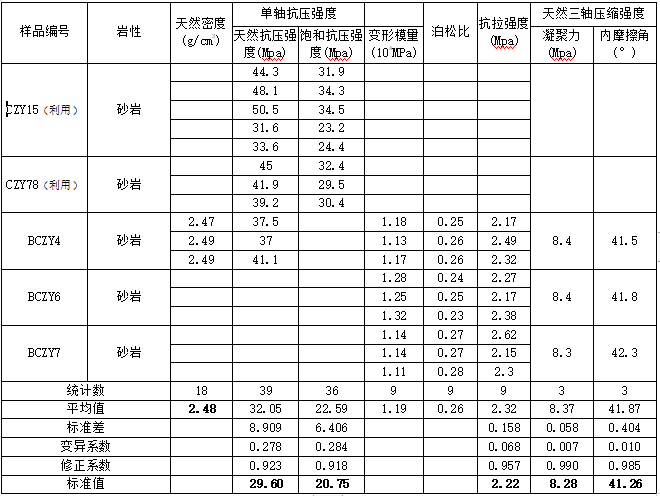 | 样品编号 | 岩性 | 天然密度 (g/cm³) | 单轴抗压强度 天然抗压强度(Mpa) | 单轴抗压强度 饱和抗压强度(Mpa) | 变形模量 ($10^4$MPa) | 泊松比 | 抗拉强度 (Mpa) | 天然三轴压缩强度 凝聚力 (Mpa) | 天然三轴压缩强度 内摩擦角 (°) |
|---|---|---|---|---|---|---|---|---|---|
| CZY15（利用） | 砂岩 | | 44.3 | 31.9 | | | | | |
| | | | 48.1 | 34.3 | | | | | |
| | | | 50.5 | 34.5 | | | | | |
| | | | 31.6 | 23.2 | | | | | |
| | | | 33.6 | 24.4 | | | | | |
| CZY78（利用） | 砂岩 | | 45 | 32.4 | | | | | |
| | | | 41.9 | 29.5 | | | | | |
| | | | 39.2 | 30.4 | | | | | |
| BCZY4 | 砂岩 | 2.47 | 37.5 | | 1.18 | 0.25 | 2.17 | 8.4 | 41.5 |
| | | 2.49 | 37 | | 1.13 | 0.26 | 2.49 | | |
| | | 2.49 | 41.1 | | 1.17 | 0.26 | 2.32 | | |
| BCZY6 | 砂岩 | | | | 1.28 | 0.24 | 2.27 | 8.4 | 41.8 |
| | | | | | 1.25 | 0.25 | 2.17 | | |
| | | | | | 1.32 | 0.23 | 2.38 | | |
| BCZY7 | 砂岩 | | | | 1.14 | 0.27 | 2.62 | 8.3 | 42.3 |
| | | | | | 1.14 | 0.27 | 2.15 | | |
| | | | | | 1.11 | 0.28 | 2.3 | | |
| 统计数 | | 18 | 39 | 36 | 9 | 9 | 9 | 3 | 3 |
| 平均值 | | 2.48 | 32.05 | 22.59 | 1.19 | 0.26 | 2.32 | 8.37 | 41.87 |
| 标准差 | | | 8.909 | 6.406 | | | 0.158 | 0.058 | 0.404 |
| 变异系数 | | | 0.278 | 0.284 | | | 0.068 | 0.007 | 0.010 |
| 修正系数 | | | 0.923 | 0.918 | | | 0.957 | 0.990 | 0.985 |
| 标准值 | | | 29.60 | 20.75 | | | 2.22 | 8.28 | 41.26 |